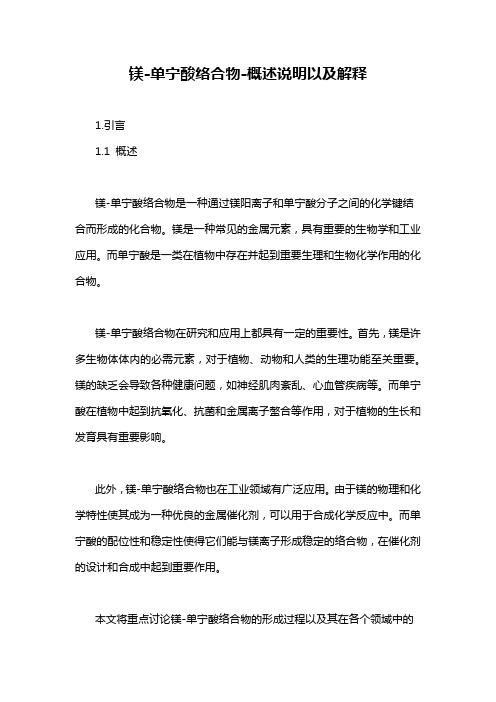 镁-单宁酸络合物-概述说明以及解释

1.引言

1.1 概述

镁-单宁酸络合物是一种通过镁阳离子和单宁酸分子之间的化学键结合而形成的化合物。镁是一种常见的金属元素，具有重要的生物学和工业应用。而单宁酸是一类在植物中存在并起到重要生理和生物化学作用的化合物。

镁-单宁酸络合物在研究和应用上都具有一定的重要性。首先，镁是许多生物体体内的必需元素，对于植物、动物和人类的生理功能至关重要。镁的缺乏会导致各种健康问题，如神经肌肉紊乱、心血管疾病等。而单宁酸在植物中起到抗氧化、抗菌和金属离子螯合等作用，对于植物的生长和发育具有重要影响。

此外，镁-单宁酸络合物也在工业领域有广泛应用。由于镁的物理和化学特性使其成为一种优良的金属催化剂，可以用于合成化学反应中。而单宁酸的配位性和稳定性使得它们能与镁离子形成稳定的络合物，在催化剂的设计和合成中起到重要作用。

本文将重点讨论镁-单宁酸络合物的形成过程以及其在各个领域中的